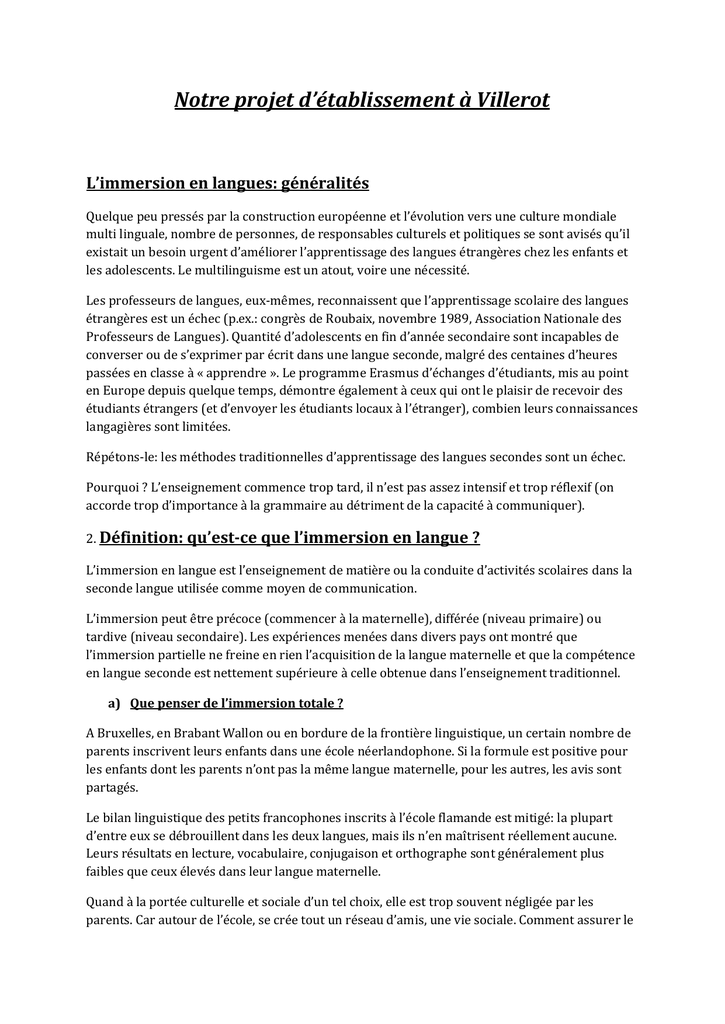 Notre projet d'établissement à Villerot

L'immersion en langues: généralités

Quelque peu pressés par la construction européenne et l'évolution vers une culture mondiale multi linguale, nombre de personnes, de responsables culturels et politiques se sont avisés qu'il existait un besoin urgent d'améliorer l'apprentissage des langues étrangères chez les enfants et les adolescents. Le multilinguisme est un atout, voire une nécessité.

Les professeurs de langues, eux-mêmes, reconnaissent que l'apprentissage scolaire des langues étrangères est un échec (p.ex.: congrès de Roubaix, novembre 1989, Association Nationale des Professeurs de Langues). Quantité d'adolescents en fin d'année secondaire sont incapables de converser ou de s'exprimer par écrit dans une langue seconde, malgré des centaines d'heures passées en classe à « apprendre ». Le programme Erasmus d'échanges d'étudiants, mis au point en Europe depuis quelque temps, démontre également à ceux qui ont le plaisir de recevoir des étudiants étrangers (et d'envoyer les étudiants locaux à l'étranger), combien leurs connaissances langagières sont limitées.

Répétons-le: les méthodes traditionnelles d'apprentissage des langues secondes sont un échec.

Pourquoi ? L'enseignement commence trop tard, il n'est pas assez intensif et trop réflexif (on accorde trop d'importance à la grammaire au détriment de la capacité à communiquer).

2. Définition: qu'est-ce que l'immersion en langue ?

L'immersion en langue est l'enseignement de matière ou la conduite d'activités scolaires dans la seconde langue utilisée comme moyen de communication.

L'immersion peut être précoce (commencer à la maternelle), différée (niveau primaire) ou tardive (niveau secondaire). Les expériences menées dans divers pays ont montré que l'immersion partielle ne freine en rien l'acquisition de la langue maternelle et que la compétence en langue seconde est nettement supérieure à celle obtenue dans l'enseignement traditionnel.

a) Que penser de l'immersion totale ?

A Bruxelles, en Brabant Wallon ou en bordure de la frontière linguistique, un certain nombre de parents inscrivent leurs enfants dans une école néerlandophone. Si la formule est positive pour les enfants dont les parents n'ont pas la même langue maternelle, pour les autres, les avis sont partagés.

Le bilan linguistique des petits francophones inscrits à l'école flamande est mitigé: la plupart d'entre eux se débrouillent dans les deux langues, mais ils n'en maîtrisent réellement aucune. Leurs résultats en lecture, vocabulaire, conjugaison et orthographe sont généralement plus faibles que ceux élevés dans leur langue maternelle.

Quand à la portée culturelle et sociale d'un tel choix, elle est trop souvent négligée par les parents. Car autour de l'école, se crée tout un réseau d'amis, une vie sociale. Comment assurer le